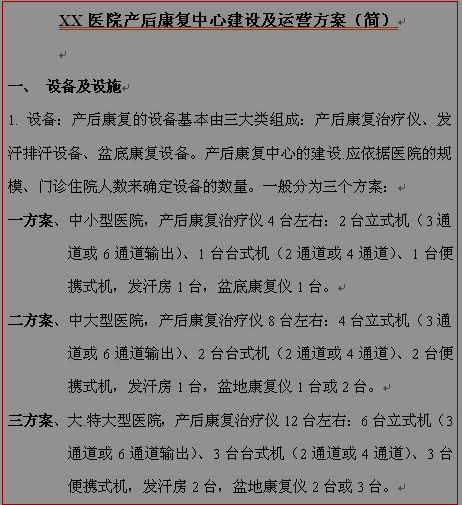 XX 医院产后康复中心建设及运营方案（简）

一、 设备及设施

1. 设备：产后康复的设备基本由三大类组成：产后康复治疗仪、发汗排汗设备、盆底康复设备。产后康复中心的建设.应依据医院的规模、门诊住院人数来确定设备的数量。一般分为三个方案：

一方案、中小型医院，产后康复治疗仪 4 台左右：2 台立式机（3 通道或 6 通道输出）、1 台台式机（2 通道或 4 通道）、1 台便携式机，发汗房 1 台，盆底康复仪 1 台。

二方案、中大型医院，产后康复治疗仪 8 台左右：4 台立式机（3 通道或 6 通道输出）、2 台台式机（2 通道或 4 通道）、2 台便携式机，发汗房 1 台，盆地康复仪 1 台或 2 台。

三方案、大.特大型医院，产后康复治疗仪 12 台左右：6 台立式机（3 通道或 6 通道输出）、3 台台式机（2 通道或 4 通道）、3 台便携式机，发汗房 2 台，盆地康复仪 2 台或 3 台。